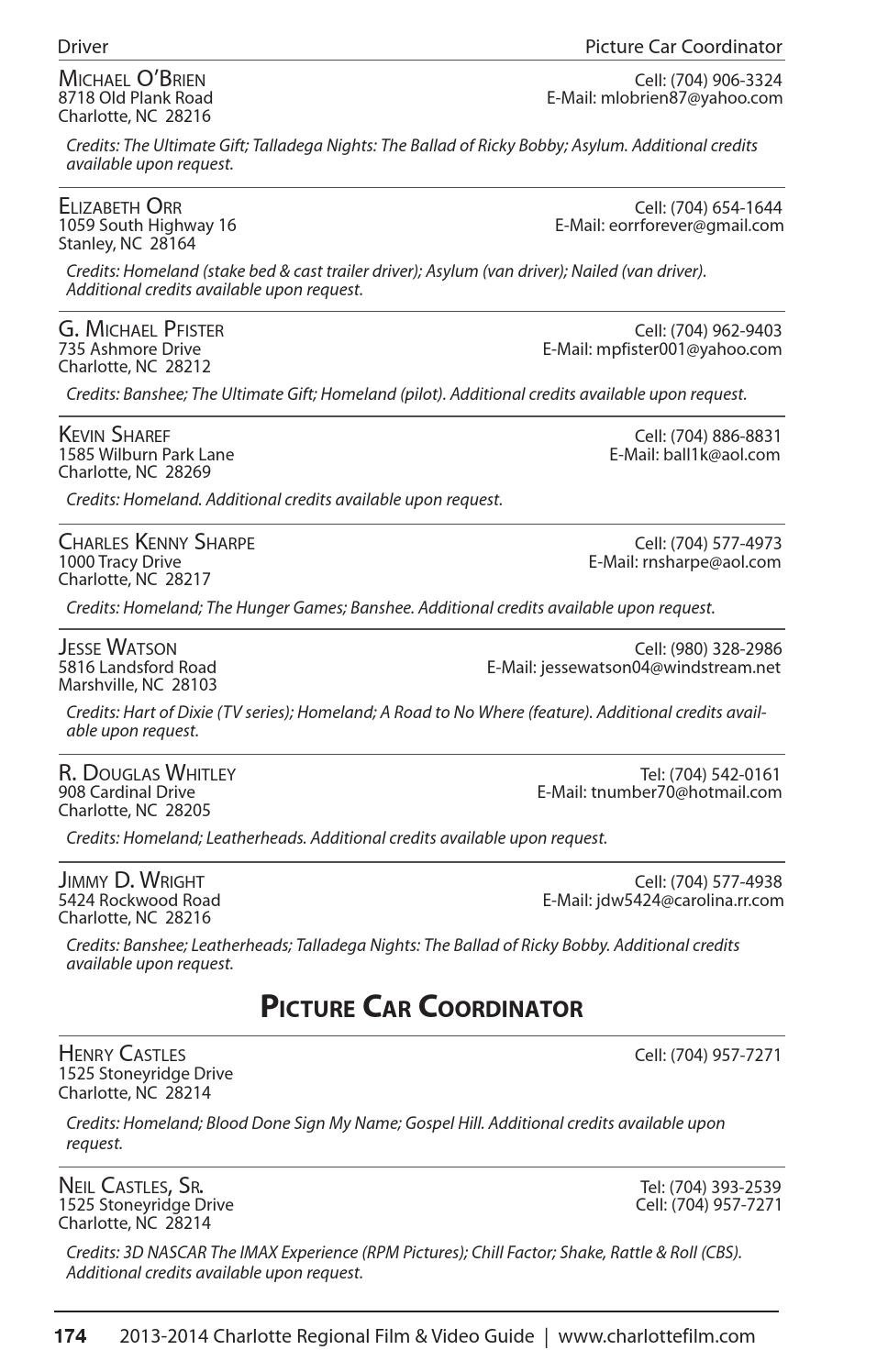 Driver Picture Car Coordinator

Michael O'Brien
8718 Old Plank Road
Charlotte, NC 28216
Cell: (704) 906-3324
E-Mail: mlobrien87@yahoo.com

Credits: The Ultimate Gift; Talladega Nights: The Ballad of Ricky Bobby; Asylum. Additional credits available upon request.

Elizabeth Orr
1059 South Highway 16
Stanley, NC 28164
Cell: (704) 654-1644
E-Mail: eorrforever@gmail.com

Credits: Homeland (stake bed & cast trailer driver); Asylum (van driver); Nailed (van driver). Additional credits available upon request.

G. Michael Pfister
735 Ashmore Drive
Charlotte, NC 28212
Cell: (704) 962-9403
E-Mail: mpfister001@yahoo.com

Credits: Banshee; The Ultimate Gift; Homeland (pilot). Additional credits available upon request.

Kevin Sharef
1585 Wilburn Park Lane
Charlotte, NC 28269
Cell: (704) 886-8831
E-Mail: ball1k@aol.com

Credits: Homeland. Additional credits available upon request.

Charles Kenny Sharpe
1000 Tracy Drive
Charlotte, NC 28217
Cell: (704) 577-4973
E-Mail: rnsharpe@aol.com

Credits: Homeland; The Hunger Games; Banshee. Additional credits available upon request.

Jesse Watson
5816 Landsford Road
Marshville, NC 28103
Cell: (980) 328-2986
E-Mail: jessewatson04@windstream.net

Credits: Hart of Dixie (TV series); Homeland; A Road to No Where (feature). Additional credits available upon request.

R. Douglas Whitley
908 Cardinal Drive
Charlotte, NC 28205
Tel: (704) 542-0161
E-Mail: tnumber70@hotmail.com

Credits: Homeland; Leatherheads. Additional credits available upon request.

Jimmy D. Wright
5424 Rockwood Road
Charlotte, NC 28216
Cell: (704) 577-4938
E-Mail: jdw5424@carolina.rr.com

Credits: Banshee; Leatherheads; Talladega Nights: The Ballad of Ricky Bobby. Additional credits available upon request.

Picture Car Coordinator

Henry Castles
1525 Stoneyridge Drive
Charlotte, NC 28214
Cell: (704) 957-7271

Credits: Homeland; Blood Done Sign My Name; Gospel Hill. Additional credits available upon request.

Neil Castles, Sr.
1525 Stoneyridge Drive
Charlotte, NC 28214
Tel: (704) 393-2539
Cell: (704) 957-7271

Credits: 3D NASCAR The IMAX Experience (RPM Pictures); Chill Factor; Shake, Rattle & Roll (CBS). Additional credits available upon request.

174 2013-2014 Charlotte Regional Film & Video Guide | www.charlottefilm.com